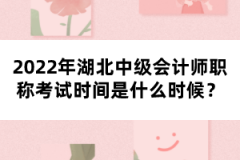 2022年湖北中级会计师职称考试时间是什么时候？